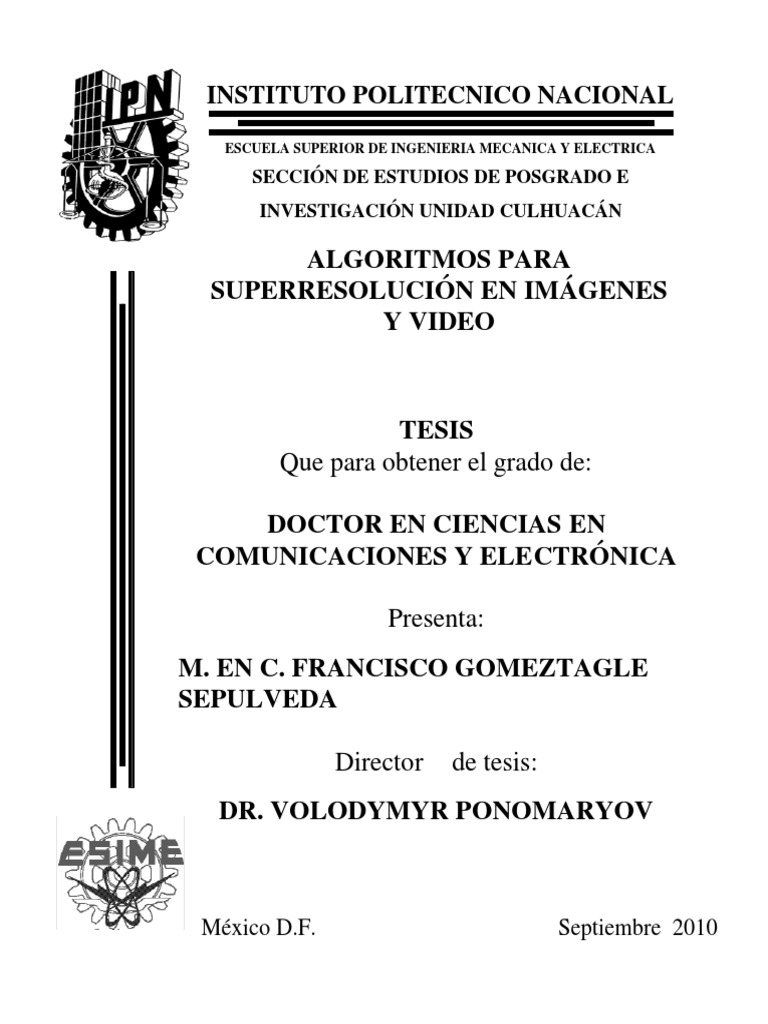 IPN

INSTITUTO POLITECNICO NACIONAL

ESCUELA SUPERIOR DE INGENIERIA MECANICA Y ELECTRICA

SECCIÓN DE ESTUDIOS DE POSGRADO E INVESTIGACIÓN UNIDAD CULHUACÁN

ALGORITMOS PARA SUPERRESOLUCIÓN EN IMÁGENES Y VIDEO

TESIS
Que para obtener el grado de:

DOCTOR EN CIENCIAS EN COMUNICACIONES Y ELECTRÓNICA

Presenta:

M. EN C. FRANCISCO GOMEZTAGLE SEPULVEDA

Director de tesis:

DR. VOLODYMYR PONOMARYOV

ESIME

México D.F. Septiembre 2010